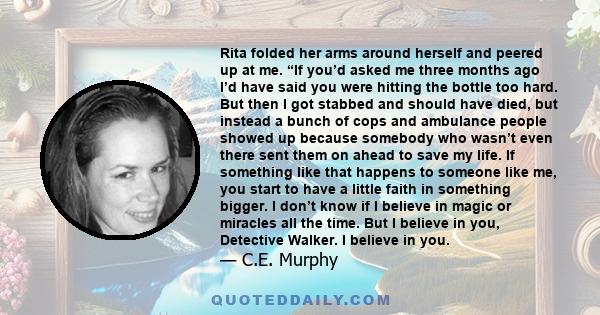 Rita folded her arms around herself and peered up at me. “If you’d asked me three months ago I’d have said you were hitting the bottle too hard. But then I got stabbed and should have died, but instead a bunch of cops and ambulance people showed up because somebody who wasn’t even there sent them on ahead to save my life. If something like that happens to someone like me, you start to have a little faith in something bigger. I don’t know if I believe in magic or miracles all the time. But I believe in you, Detective Walker. I believe in you.

— C.E. Murphy

QUOTEDDAILY.COM